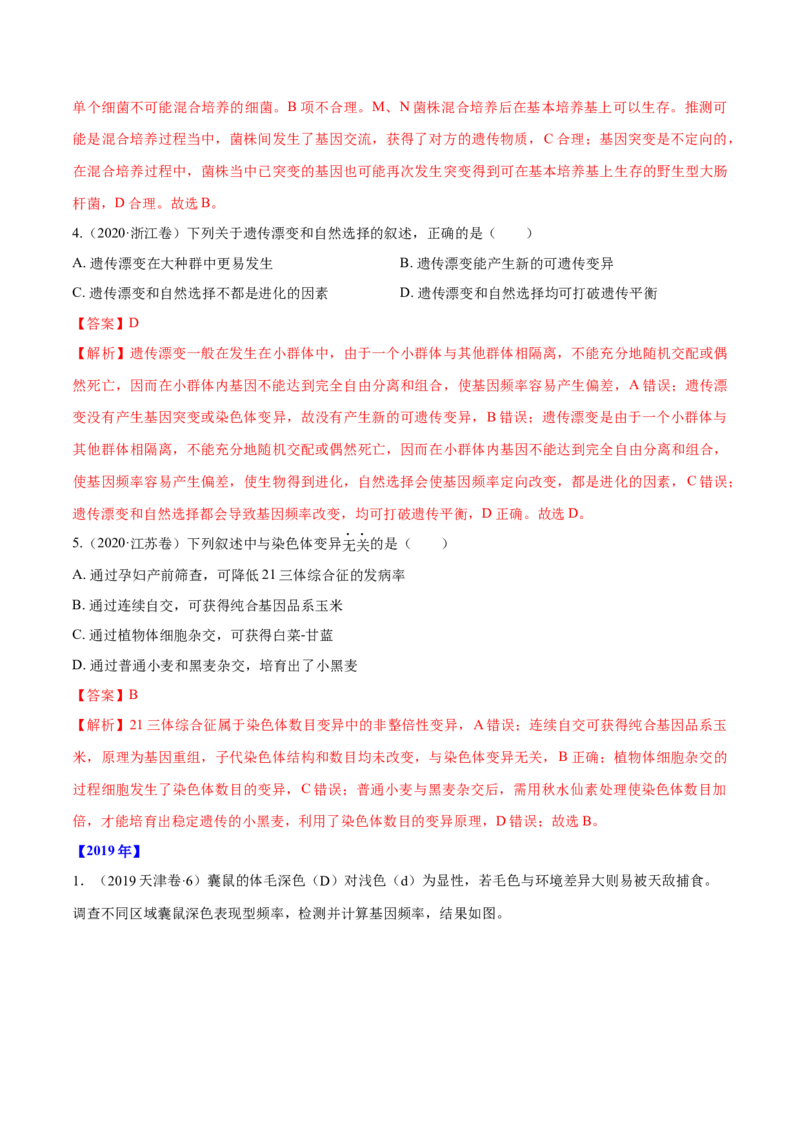 单个细菌不可能混合培养的细菌。B项不合理。M、N菌株混合培养后在基本培养基上可以生存。推测可能是混合培养过程当中，菌株间发生了基因交流，获得了对方的遗传物质，C合理；基因突变是不定向的，在混合培养过程中，菌株当中已突变的基因也可能再次发生突变得到可在基本培养基上生存的野生型大肠杆菌，D合理。故选B。

4.（2020·浙江卷）下列关于遗传漂变和自然选择的叙述，正确的是（　　）

A.遗传漂变在大种群中更易发生 B.遗传漂变能产生新的可遗传变异

C.遗传漂变和自然选择不都是进化的因素 D.遗传漂变和自然选择均可打破遗传平衡

【答案】D

【解析】遗传漂变一般在发生在小群体中，由于一个小群体与其他群体相隔离，不能充分地随机交配或偶然死亡，因而在小群体内基因不能达到完全自由分离和组合，使基因频率容易产生偏差，A错误；遗传漂变没有产生基因突变或染色体变异，故没有产生新的可遗传变异，B错误；遗传漂变是由于一个小群体与其他群体相隔离，不能充分地随机交配或偶然死亡，因而在小群体内基因不能达到完全自由分离和组合，使基因频率容易产生偏差，使生物得到进化，自然选择会使基因频率定向改变，都是进化的因素，C错误；遗传漂变和自然选择都会导致基因频率改变，均可打破遗传平衡，D正确。故选D。

5.（2020·江苏卷）下列叙述中与染色体变异无关的是（　　）

A.通过孕妇产前筛查，可降低21三体综合征的发病率

B.通过连续自交，可获得纯合基因品系玉米

C.通过植物体细胞杂交，可获得白菜-甘蓝

D.通过普通小麦和黑麦杂交，培育出了小黑麦

【答案】B

【解析】21三体综合征属于染色体数目变异中的非整倍性变异，A错误；连续自交可获得纯合基因品系玉米，原理为基因重组，子代染色体结构和数目均未改变，与染色体变异无关，B正确；植物体细胞杂交的过程细胞发生了染色体数目的变异，C错误；普通小麦与黑麦杂交后，需用秋水仙素处理使染色体数目加倍，才能培育出稳定遗传的小黑麦，利用了染色体数目的变异原理，D错误；故选B。

【2019年】

1.（2019天津卷·6）囊鼠的体毛深色（D）对浅色（d）为显性，若毛色与环境差异大则易被天敌捕食。调查不同区域囊鼠深色表现型频率，检测并计算基因频率，结果如图。